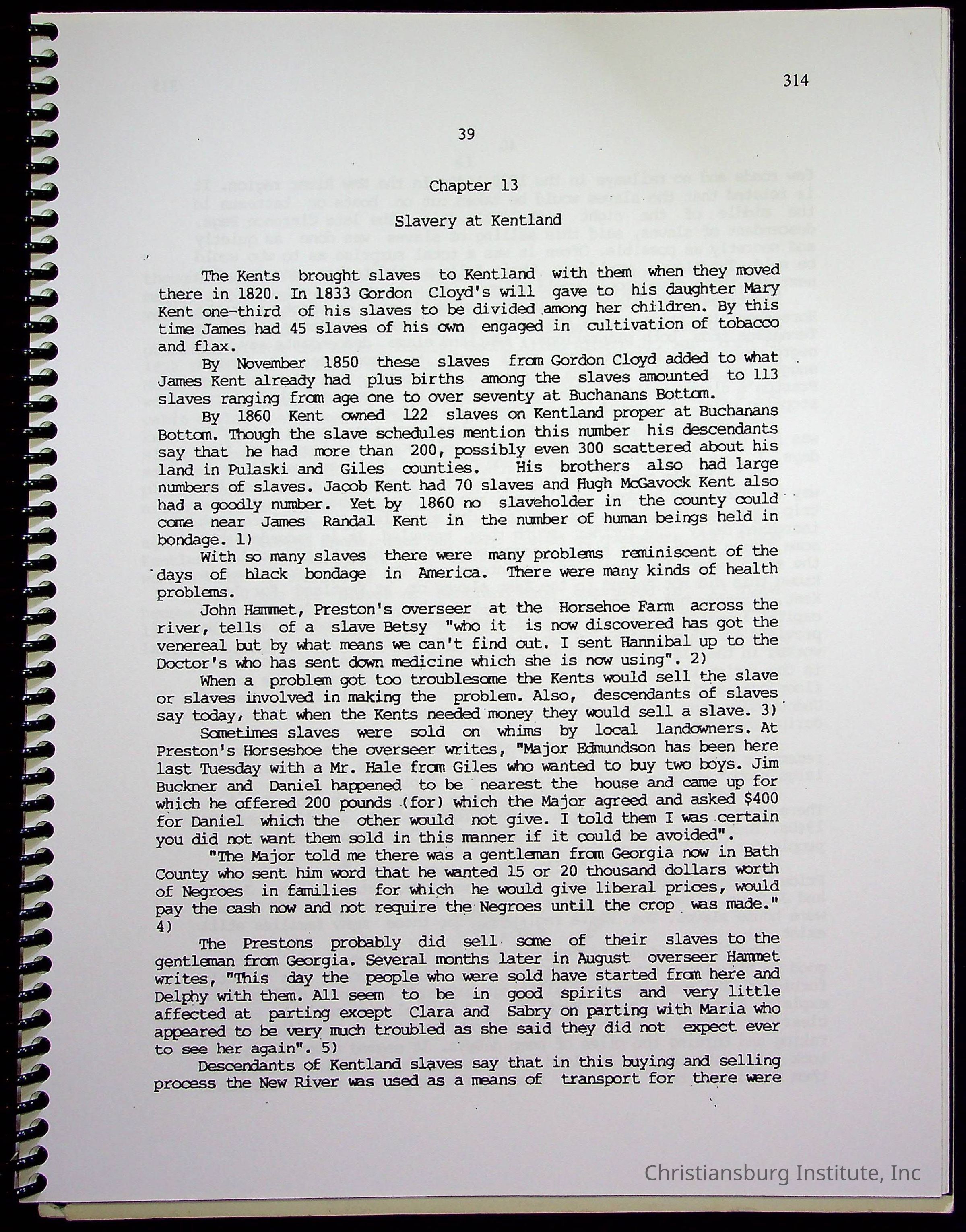 314

39

Chapter 13

Slavery at Kentland

The Kents brought slaves to Kentland with them when they moved there in 1820. In 1833 Gordon Cloyd's will gave to his daughter Mary Kent one-third of his slaves to be divided among her children. By this time James had 45 slaves of his own engaged in cultivation of tobacco and flax.

By November 1850 these slaves from Gordon Cloyd added to what James Kent already had plus births among the slaves amounted to 113 slaves ranging from age one to over seventy at Buchanans Bottom.

By 1860 Kent owned 122 slaves on Kentland proper at Buchanans Bottom. Though the slave schedules mention this number his descendants say that he had more than 200, possibly even 300 scattered about his land in Pulaski and Giles counties. His brothers also had large numbers of slaves. Jacob Kent had 70 slaves and Hugh McGavock Kent also had a goodly number. Yet by 1860 no slaveholder in the county could come near James Randal Kent in the number of human beings held in bondage. 1)

With so many slaves there were many problems reminiscent of the days of black bondage in America. There were many kinds of health problems.

John Hammet, Preston's overseer at the Horsehoe Farm across the river, tells of a slave Betsy "who it is now discovered has got the venereal but by what means we can't find out. I sent Hannibal up to the Doctor's who has sent down medicine which she is now using". 2)

When a problem got too troublesome the Kents would sell the slave or slaves involved in making the problem. Also, descendants of slaves say today, that when the Kents needed money they would sell a slave. 3)

Sometimes slaves were sold on whims by local landowners. At Preston's Horseshoe the overseer writes, "Major Edmundson has been here last Tuesday with a Mr. Hale from Giles who wanted to buy two boys. Jim Buckner and Daniel happened to be nearest the house and came up for which he offered 200 pounds (for) which the Major agreed and asked $400 for Daniel which the other would not give. I told them I was certain you did not want them sold in this manner if it could be avoided".

"The Major told me there was a gentleman from Georgia now in Bath County who sent him word that he wanted 15 or 20 thousand dollars worth of Negroes in families for which he would give liberal prices, would pay the cash now and not require the Negroes until the crop was made." 4)

The Prestons probably did sell some of their slaves to the gentleman from Georgia. Several months later in August overseer Hammet writes, "This day the people who were sold have started from here and Delphy with them. All seem to be in good spirits and very little affected at parting except Clara and Sabry on parting with Maria who appeared to be very much troubled as she said they did not expect ever to see her again". 5)

Descendants of Kentland slaves say that in this buying and selling process the New River was used as a means of transport for there were

Christiansburg Institute, Inc